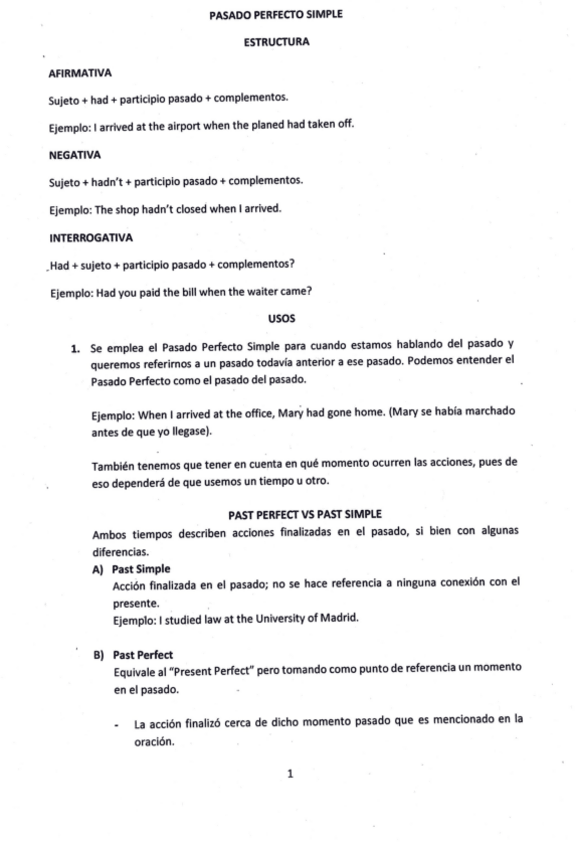 PASADO PERFECTO SIMPLE

ESTRUCTURA

AFIRMATIVA

Sujeto + had + participio pasado + complementos.

Ejemplo: I arrived at the airport when the planed had taken off.

NEGATIVA

Sujeto + hadn't + participio pasado + complementos.

Ejemplo: The shop hadn't closed when I arrived.

INTERROGATIVA

Had + sujeto + participio pasado + complementos?

Ejemplo: Had you paid the bill when the waiter came?

USOS

1. Se emplea el Pasado Perfecto Simple para cuando estamos hablando del pasado y queremos referirnos a un pasado todavía anterior a ese pasado. Podemos entender el Pasado Perfecto como el pasado del pasado.

Ejemplo: When I arrived at the office, Mary had gone home. (Mary se había marchado antes de que yo llegase).

También tenemos que tener en cuenta en qué momento ocurren las acciones, pues de eso dependerá de que usemos un tiempo u otro.

PAST PERFECT VS PAST SIMPLE

Ambos tiempos describen acciones finalizadas en el pasado, si bien con algunas diferencias.

A) Past Simple
Acción finalizada en el pasado; no se hace referencia a ninguna conexión con el presente.
Ejemplo: I studied law at the University of Madrid.

B) Past Perfect
Equivale al "Present Perfect" pero tomando como punto de referencia un momento en el pasado.

- La acción finalizó cerca de dicho momento pasado que es mencionado en la oración.

1